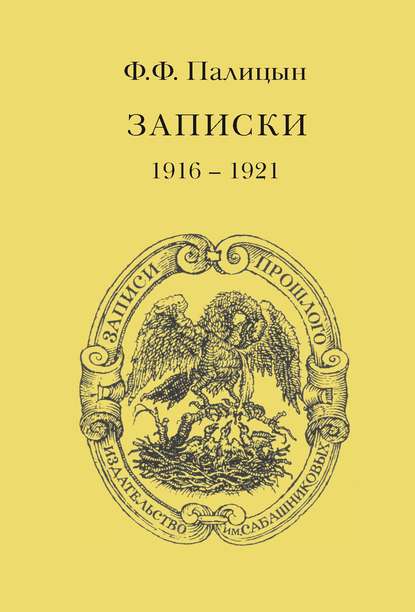 Ф.Ф. Палицын

ЗАПИСКИ

1916 – 1921

ЗАПИСИ ПРОШЛОГО

ИЗДАТЕЛЬСТВО ИМ. САБАШНИКОВЫХ